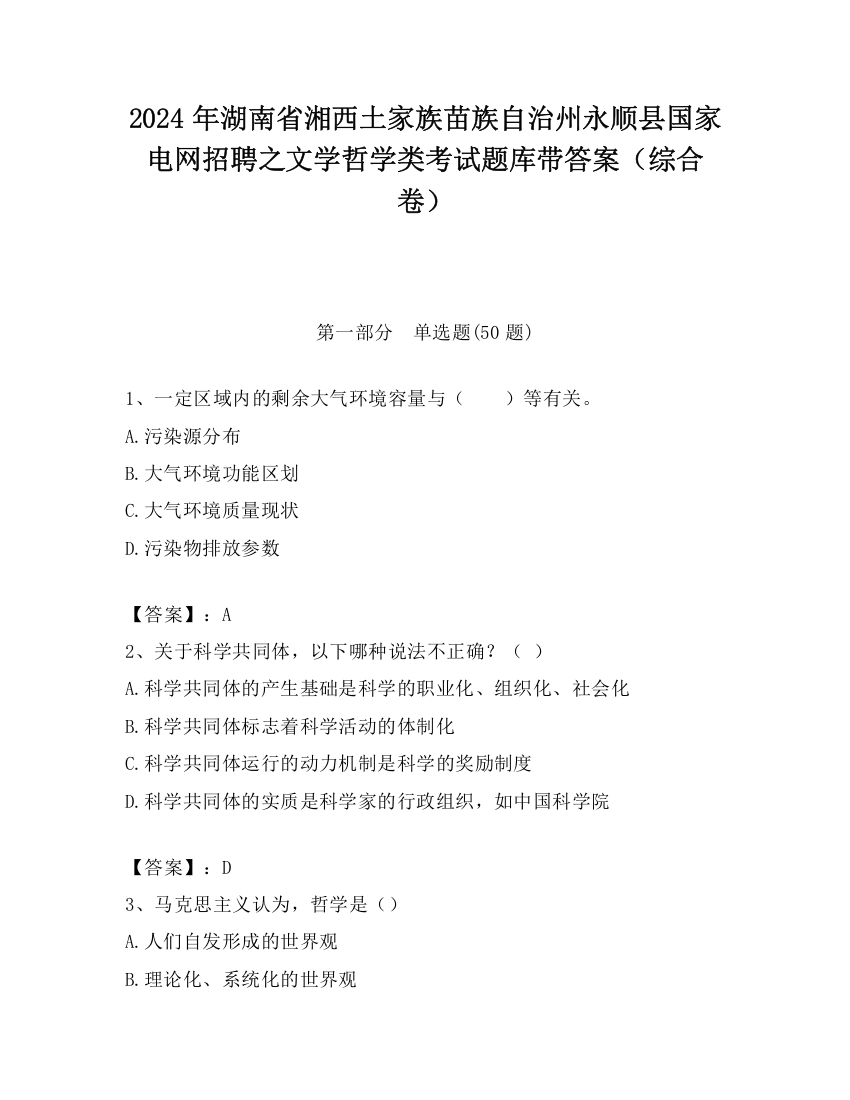 2024 年湖南省湘西土家族苗族自治州永顺县国家电网招聘之文学哲学类考试题库带答案（综合卷）

第一部分　单选题(50 题)

1、一定区域内的剩余大气环境容量与（　　）等有关。

A.污染源分布

B.大气环境功能区划

C.大气环境质量现状

D.污染物排放参数

【答案】：A

2、关于科学共同体，以下哪种说法不正确？（ ）

A.科学共同体的产生基础是科学的职业化、组织化、社会化

B.科学共同体标志着科学活动的体制化

C.科学共同体运行的动力机制是科学的奖励制度

D.科学共同体的实质是科学家的行政组织，如中国科学院

【答案】：D

3、马克思主义认为，哲学是（）

A.人们自发形成的世界观

B.理论化、系统化的世界观